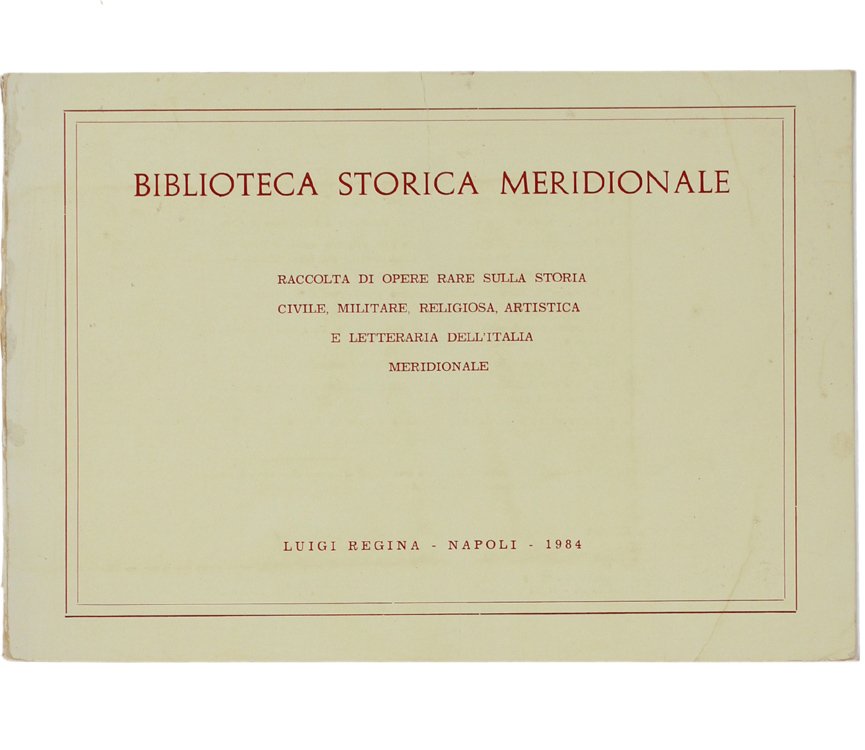 BIBLIOTECA STORICA MERIDIONALE

RACCOLTA DI OPERE RARE SULLA STORIA CIVILE, MILITARE, RELIGIOSA, ARTISTICA E LETTERARIA DELL'ITALIA MERIDIONALE

LUIGI REGINA - NAPOLI - 1984